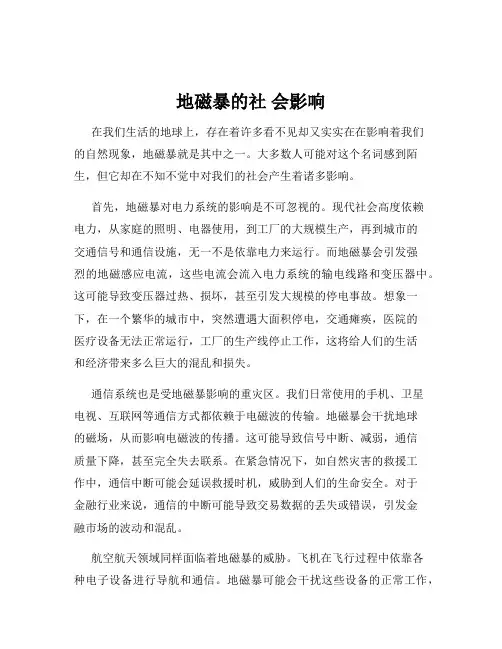 地磁暴的社 会影响

在我们生活的地球上，存在着许多看不见却又实实在在影响着我们的自然现象，地磁暴就是其中之一。大多数人可能对这个名词感到陌生，但它却在不知不觉中对我们的社会产生着诸多影响。

首先，地磁暴对电力系统的影响是不可忽视的。现代社会高度依赖电力，从家庭的照明、电器使用，到工厂的大规模生产，再到城市的交通信号和通信设施，无一不是依靠电力来运行。而地磁暴会引发强烈的地磁感应电流，这些电流会流入电力系统的输电线路和变压器中。这可能导致变压器过热、损坏，甚至引发大规模的停电事故。想象一下，在一个繁华的城市中，突然遭遇大面积停电，交通瘫痪，医院的医疗设备无法正常运行，工厂的生产线停止工作，这将给人们的生活和经济带来多么巨大的混乱和损失。

通信系统也是受地磁暴影响的重灾区。我们日常使用的手机、卫星电视、互联网等通信方式都依赖于电磁波的传输。地磁暴会干扰地球的磁场，从而影响电磁波的传播。这可能导致信号中断、减弱，通信质量下降，甚至完全失去联系。在紧急情况下，如自然灾害的救援工作中，通信中断可能会延误救援时机，威胁到人们的生命安全。对于金融行业来说，通信的中断可能导致交易数据的丢失或错误，引发金融市场的波动和混乱。

航空航天领域同样面临着地磁暴的威胁。飞机在飞行过程中依靠各种电子设备进行导航和通信。地磁暴可能会干扰这些设备的正常工作，